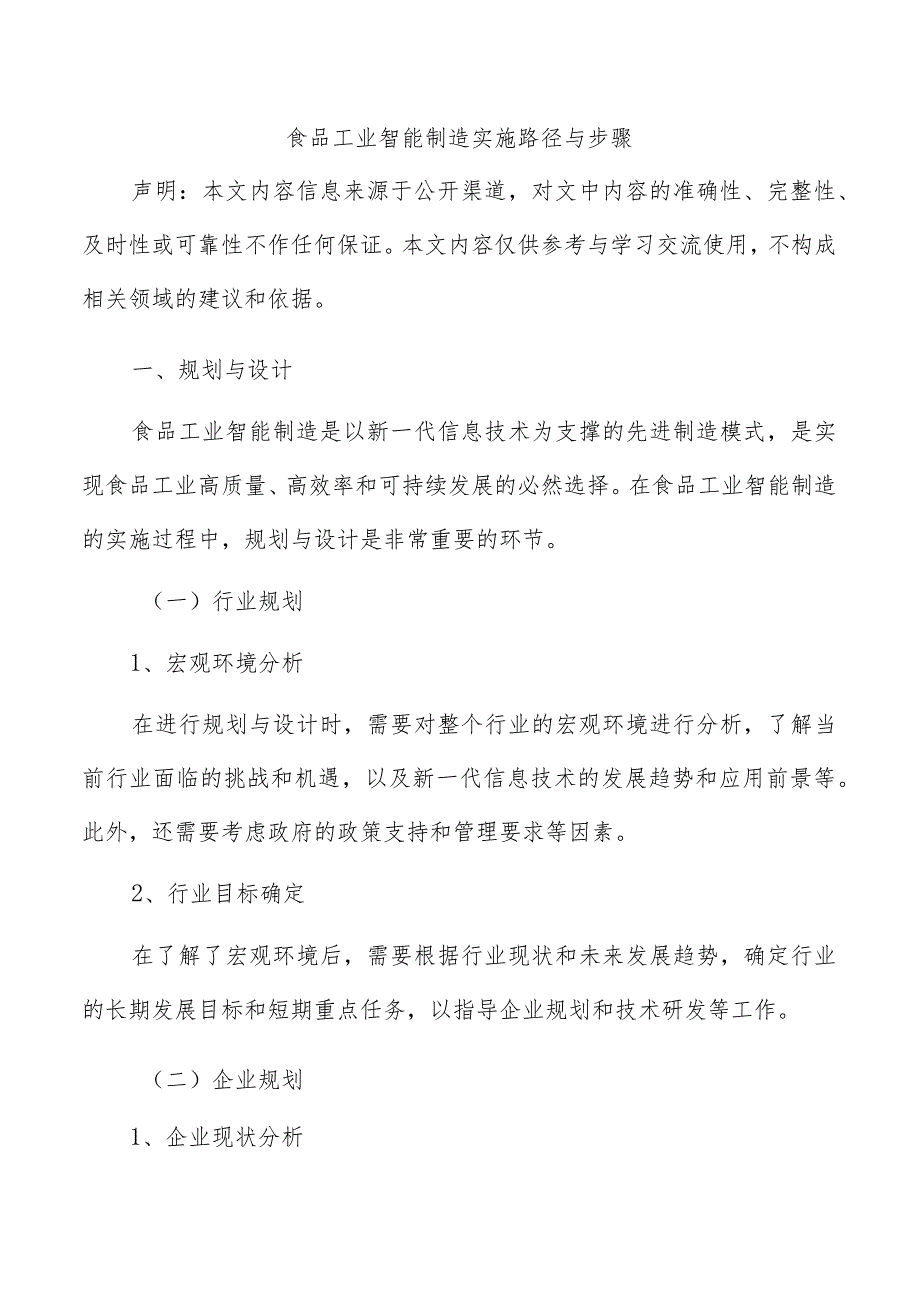 食品工业智能制造实施路径与步骤

声明：本文内容信息来源于公开渠道，对文中内容的准确性、完整性、及时性或可靠性不作任何保证。本文内容仅供参考与学习交流使用，不构成相关领域的建议和依据。

一、规划与设计

食品工业智能制造是以新一代信息技术为支撑的先进制造模式，是实现食品工业高质量、高效率和可持续发展的必然选择。在食品工业智能制造的实施过程中，规划与设计是非常重要的环节。

（一）行业规划

1、宏观环境分析

在进行规划与设计时，需要对整个行业的宏观环境进行分析，了解当前行业面临的挑战和机遇，以及新一代信息技术的发展趋势和应用前景等。此外，还需要考虑政府的政策支持和管理要求等因素。

2、行业目标确定

在了解了宏观环境后，需要根据行业现状和未来发展趋势，确定行业的长期发展目标和短期重点任务，以指导企业规划和技术研发等工作。

（二）企业规划

1、企业现状分析